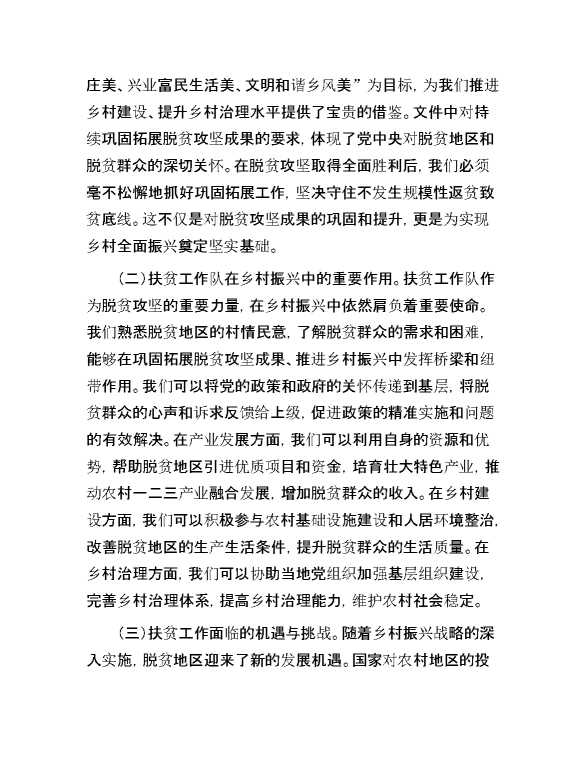 庄美、兴业富民生活美、文明和谐乡风美”为目标，为我们推进乡村建设、提升乡村治理水平提供了宝贵的借鉴。文件中对持续巩固拓展脱贫攻坚成果的要求，体现了党中央对脱贫地区和脱贫群众的深切关怀。在脱贫攻坚取得全面胜利后，我们必须毫不松懈地抓好巩固拓展工作，坚决守住不发生规模性返贫致贫底线。这不仅是对脱贫攻坚成果的巩固和提升，更是为实现乡村全面振兴奠定坚实基础。

（二）扶贫工作队在乡村振兴中的重要作用。扶贫工作队作为脱贫攻坚的重要力量，在乡村振兴中依然肩负着重要使命。我们熟悉脱贫地区的村情民意，了解脱贫群众的需求和困难，能够在巩固拓展脱贫攻坚成果、推进乡村振兴中发挥桥梁和纽带作用。我们可以将党的政策和政府的关怀传递到基层，将脱贫群众的心声和诉求反馈给上级，促进政策的精准实施和问题的有效解决。在产业发展方面，我们可以利用自身的资源和优势，帮助脱贫地区引进优质项目和资金，培育壮大特色产业，推动农村一二三产业融合发展，增加脱贫群众的收入。在乡村建设方面，我们可以积极参与农村基础设施建设和人居环境整治，改善脱贫地区的生产生活条件，提升脱贫群众的生活质量。在乡村治理方面，我们可以协助当地党组织加强基层组织建设，完善乡村治理体系，提高乡村治理能力，维护农村社会稳定。

（三）扶贫工作面临的机遇与挑战。随着乡村振兴战略的深入实施，脱贫地区迎来了新的发展机遇。国家对农村地区的投